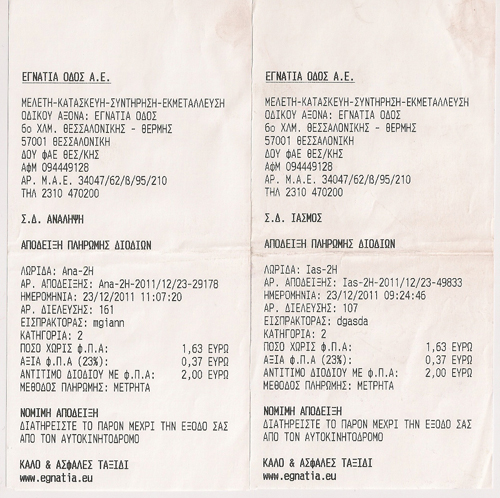 ΕΓΝΑΤΙΑ ΟΔΟΣ Α.Ε.

ΜΕΛΕΤΗ-ΚΑΤΑΣΚΕΥΗ-ΣΥΝΤΗΡΗΣΗ-ΕΚΜΕΤΑΛΛΕΥΣΗ
ΟΔΙΚΟΥ ΑΞΟΝΑ: ΕΓΝΑΤΙΑ ΟΔΟΣ
6ο ΧΛΜ. ΘΕΣΣΑΛΟΝΙΚΗΣ - ΘΕΡΜΗΣ
57001 ΘΕΣΣΑΛΟΝΙΚΗ
ΔΟΥ ΦΑΕ ΘΕΣ/ΚΗΣ
ΑΦΜ 094449128
ΑΡ. Μ.Α.Ε. 34047/62/Β/95/210
ΤΗΛ 2310 470200

Σ.Δ. ΑΝΑΛΗΨΗ

ΑΠΟΔΕΙΞΗ ΠΛΗΡΩΜΗΣ ΔΙΟΔΙΩΝ

ΛΩΡΙΔΑ: Ana-2H
ΑΡ. ΑΠΟΔΕΙΞΗΣ: Ana-2H-2011/12/23-29178
ΗΜΕΡΟΜΗΝΙΑ: 23/12/2011 11:07:20
ΑΡ. ΔΙΕΛΕΥΣΗΣ: 161
ΕΙΣΠΡΑΚΤΟΡΑΣ: mgiann
ΚΑΤΗΓΟΡΙΑ: 2
ΠΟΣΟ ΧΩΡΙΣ Φ.Π.Α: 1,63 ΕΥΡΩ
ΑΞΙΑ Φ.Π.Α (23%): 0,37 ΕΥΡΩ
ΑΝΤΙΤΙΜΟ ΔΙΟΔΙΟΥ ΜΕ Φ.Π.Α: 2,00 ΕΥΡΩ
ΜΕΘΟΔΟΣ ΠΛΗΡΩΜΗΣ: ΜΕΤΡΗΤΑ

ΝΟΜΙΜΗ ΑΠΟΔΕΙΞΗ
ΔΙΑΤΗΡΕΙΣΤΕ ΤΟ ΠΑΡΟΝ ΜΕΧΡΙ ΤΗΝ ΕΞΟΔΟ ΣΑΣ ΑΠΟ ΤΟΝ ΑΥΤΟΚΙΝΗΤΟΔΡΟΜΟ

ΚΑΛΟ & ΑΣΦΑΛΕΣ ΤΑΞΙΔΙ
www.egnatia.eu

ΕΓΝΑΤΙΑ ΟΔΟΣ Α.Ε.

ΜΕΛΕΤΗ-ΚΑΤΑΣΚΕΥΗ-ΣΥΝΤΗΡΗΣΗ-ΕΚΜΕΤΑΛΛΕΥΣΗ
ΟΔΙΚΟΥ ΑΞΟΝΑ: ΕΓΝΑΤΙΑ ΟΔΟΣ
6ο ΧΛΜ. ΘΕΣΣΑΛΟΝΙΚΗΣ - ΘΕΡΜΗΣ
57001 ΘΕΣΣΑΛΟΝΙΚΗ
ΔΟΥ ΦΑΕ ΘΕΣ/ΚΗΣ
ΑΦΜ 094449128
ΑΡ. Μ.Α.Ε. 34047/62/Β/95/210
ΤΗΛ 2310 470200

Σ.Δ. ΙΑΣΜΟΣ

ΑΠΟΔΕΙΞΗ ΠΛΗΡΩΜΗΣ ΔΙΟΔΙΩΝ

ΛΩΡΙΔΑ: Ias-2H
ΑΡ. ΑΠΟΔΕΙΞΗΣ: Ias-2H-2011/12/23-49833
ΗΜΕΡΟΜΗΝΙΑ: 23/12/2011 09:24:46
ΑΡ. ΔΙΕΛΕΥΣΗΣ: 107
ΕΙΣΠΡΑΚΤΟΡΑΣ: dgasda
ΚΑΤΗΓΟΡΙΑ: 2
ΠΟΣΟ ΧΩΡΙΣ Φ.Π.Α: 1,63 ΕΥΡΩ
ΑΞΙΑ Φ.Π.Α (23%): 0,37 ΕΥΡΩ
ΑΝΤΙΤΙΜΟ ΔΙΟΔΙΟΥ ΜΕ Φ.Π.Α: 2,00 ΕΥΡΩ
ΜΕΘΟΔΟΣ ΠΛΗΡΩΜΗΣ: ΜΕΤΡΗΤΑ

ΝΟΜΙΜΗ ΑΠΟΔΕΙΞΗ
ΔΙΑΤΗΡΕΙΣΤΕ ΤΟ ΠΑΡΟΝ ΜΕΧΡΙ ΤΗΝ ΕΞΟΔΟ ΣΑΣ ΑΠΟ ΤΟΝ ΑΥΤΟΚΙΝΗΤΟΔΡΟΜΟ

ΚΑΛΟ & ΑΣΦΑΛΕΣ ΤΑΞΙΔΙ
www.egnatia.eu